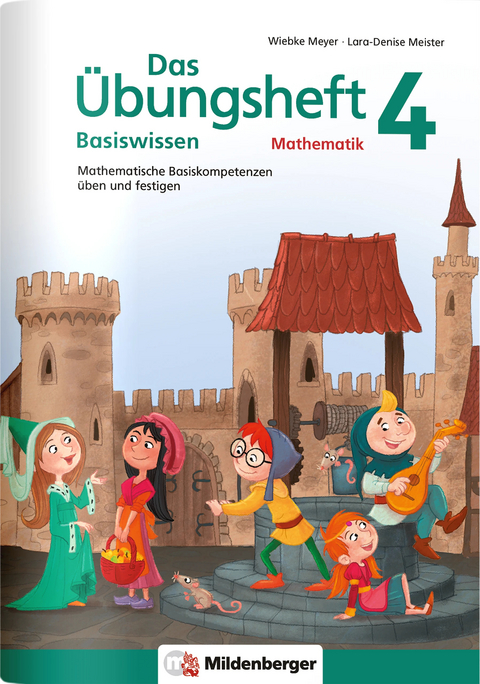 Wiebke Meyer · Lara-Denise Meister

Das Übungsheft 4

Basiswissen

Mathematik

Mathematische Basiskompetenzen üben und festigen

Mildenberger